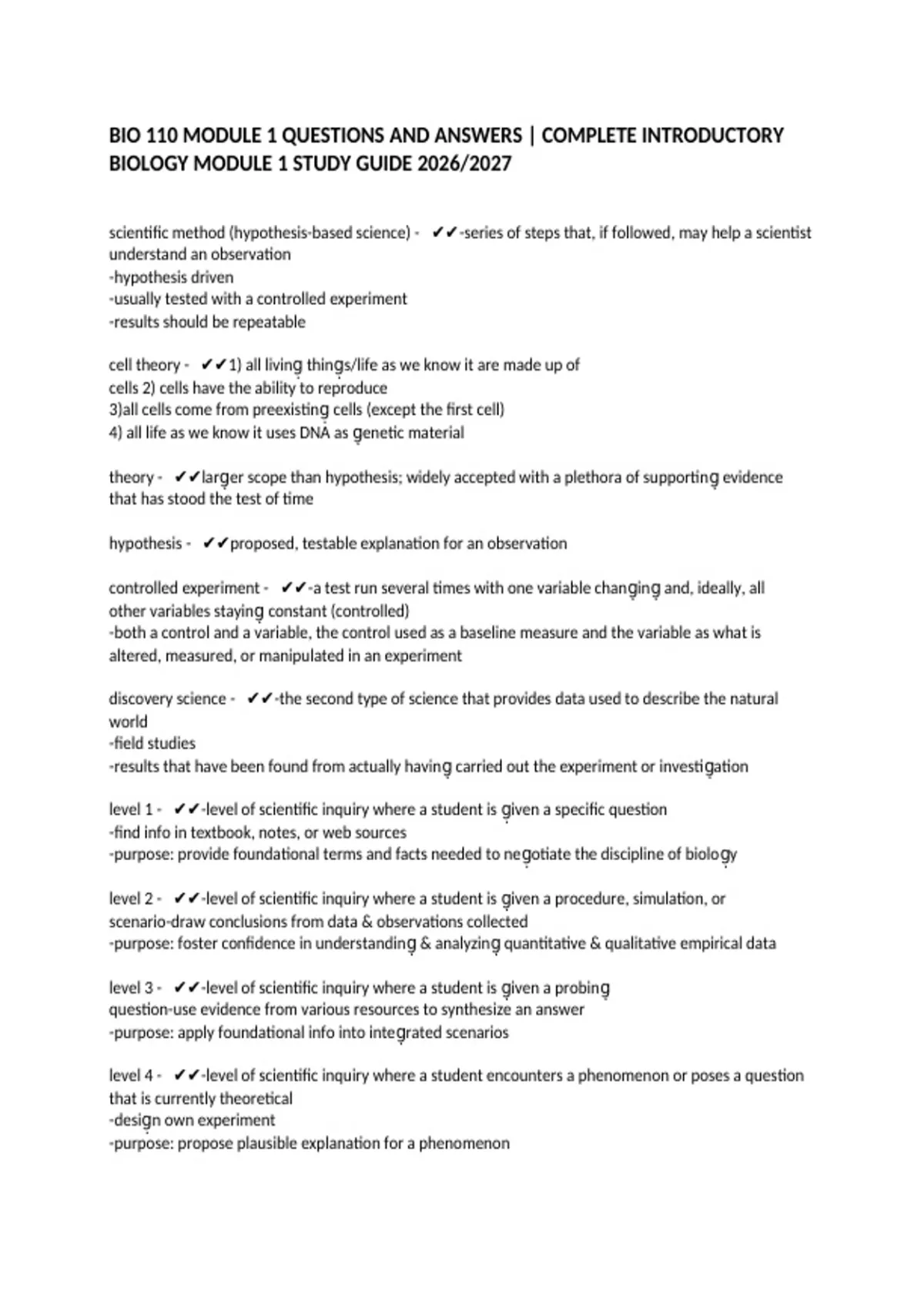 BIO 110 MODULE 1 QUESTIONS AND ANSWERS | COMPLETE INTRODUCTORY BIOLOGY MODULE 1 STUDY GUIDE 2026/2027

scientific method (hypothesis-based science) - ✔✔-series of steps that, if followed, may help a scientist understand an observation
-hypothesis driven
-usually tested with a controlled experiment
-results should be repeatable

cell theory - ✔✔1) all living things/life as we know it are made up of cells 2) cells have the ability to reproduce
3)all cells come from preexisting cells (except the first cell)
4) all life as we know it uses DNA as genetic material

theory - ✔✔larger scope than hypothesis; widely accepted with a plethora of supporting evidence that has stood the test of time

hypothesis - ✔✔proposed, testable explanation for an observation

controlled experiment - ✔✔-a test run several times with one variable changing and, ideally, all other variables staying constant (controlled)
-both a control and a variable, the control used as a baseline measure and the variable as what is altered, measured, or manipulated in an experiment

discovery science - ✔✔-the second type of science that provides data used to describe the natural world
-field studies
-results that have been found from actually having carried out the experiment or investigation

level 1 - ✔✔-level of scientific inquiry where a student is given a specific question
-find info in textbook, notes, or web sources
-purpose: provide foundational terms and facts needed to negotiate the discipline of biology

level 2 - ✔✔-level of scientific inquiry where a student is given a procedure, simulation, or scenario-draw conclusions from data & observations collected
-purpose: foster confidence in understanding & analyzing quantitative & qualitative empirical data

level 3 - ✔✔-level of scientific inquiry where a student is given a probing question-use evidence from various resources to synthesize an answer
-purpose: apply foundational info into integrated scenarios

level 4 - ✔✔-level of scientific inquiry where a student encounters a phenomenon or poses a question that is currently theoretical
-design own experiment
-purpose: propose plausible explanation for a phenomenon